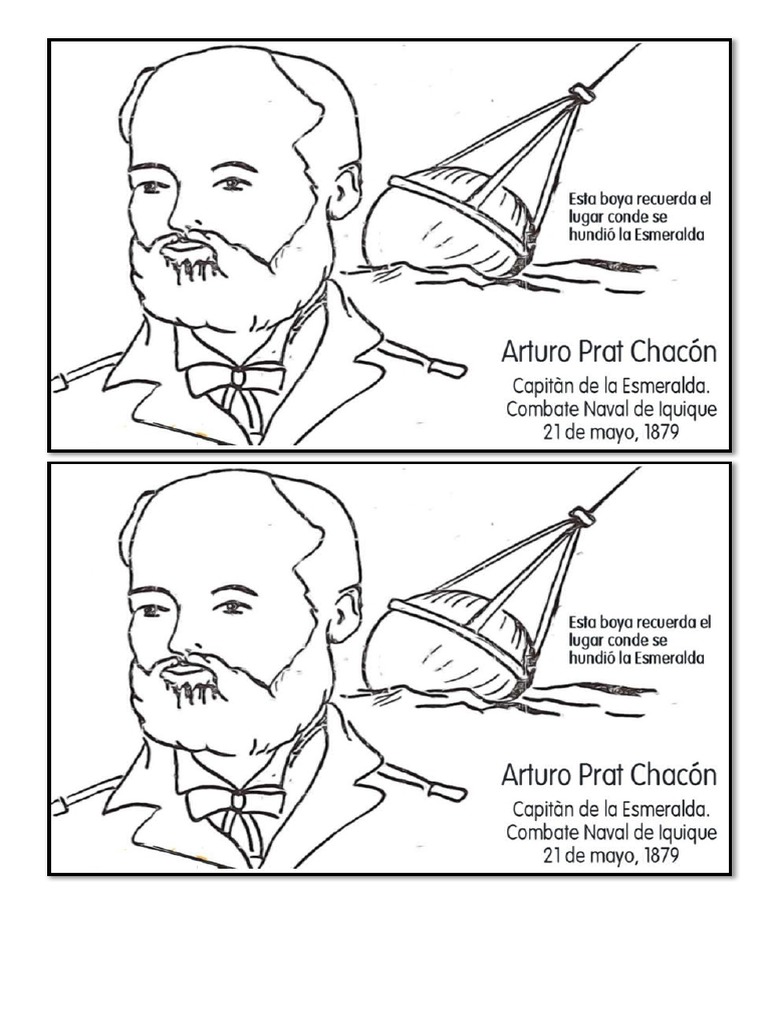 Esta boya recuerda el lugar conde se hundió la Esmeralda

Arturo Prat Chacón

Capitàn de la Esmeralda.
Combate Naval de Iquique
21 de mayo, 1879

Esta boya recuerda el lugar conde se hundió la Esmeralda

Arturo Prat Chacón

Capitàn de la Esmeralda.
Combate Naval de Iquique
21 de mayo, 1879